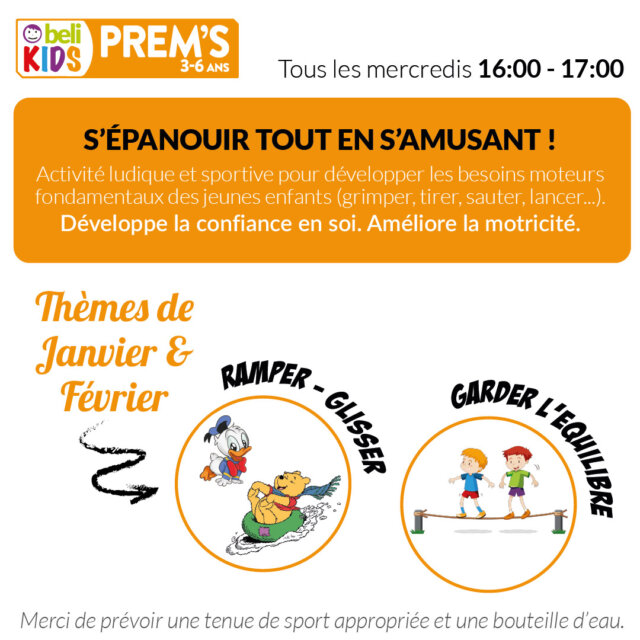 beli KIDS PREM'S 3-6 ANS

Tous les mercredis 16:00 - 17:00

S'ÉPANOUIR TOUT EN S'AMUSANT !

Activité ludique et sportive pour développer les besoins moteurs fondamentaux des jeunes enfants (grimper, tirer, sauter, lancer...). Développe la confiance en soi. Améliore la motricité.

Thèmes de Janvier & Février

RAMPER - GLISSER

GARDER L'EQUILIBRE

Merci de prévoir une tenue de sport appropriée et une bouteille d'eau.